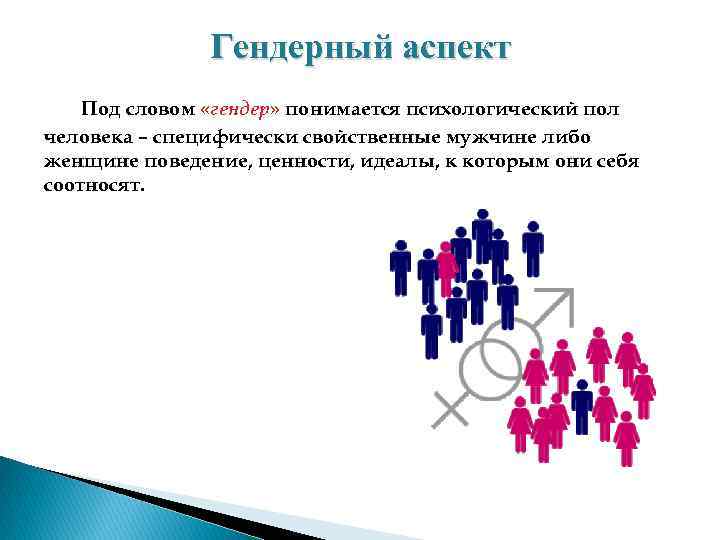 Гендерный аспект

Под словом «гендер» понимается психологический пол человека – специфически свойственные мужчине либо женщине поведение, ценности, идеалы, к которым они себя соотносят.